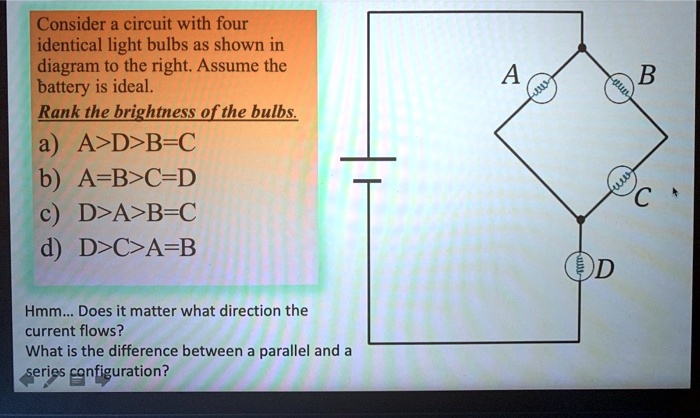 Consider a circuit with four identical light bulbs as shown in diagram to the right. Assume the battery is ideal.

Rank the brightness of the bulbs.

a) A>D>B=C

b) A=B>C=D

c) D>A>B=C

d) D>C>A=B

Hmm... Does it matter what direction the current flows?
What is the difference between a parallel and a series configuration?

A

B

C

D